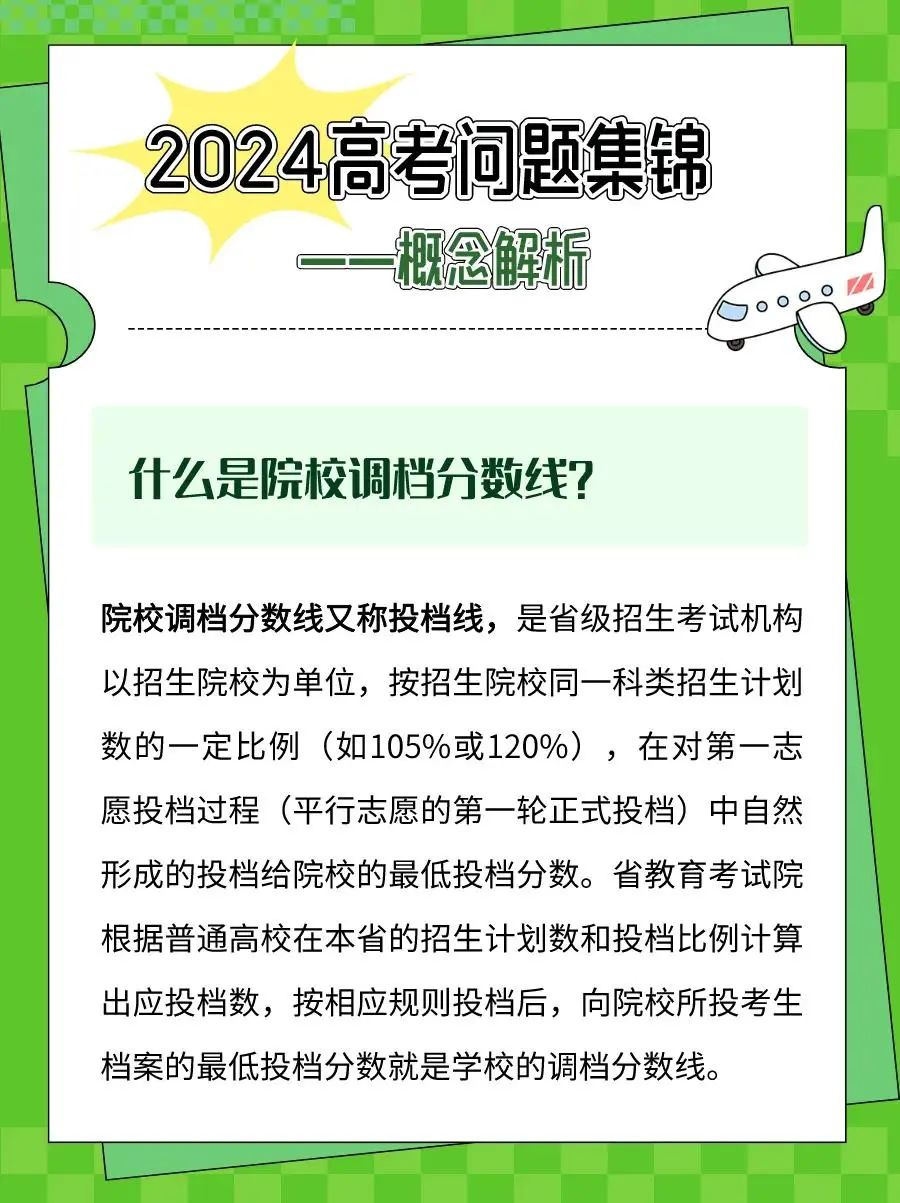 2024高考问题集锦

——概念解析

什么是院校调档分数线?

院校调档分数线又称投档线，是省级招生考试机构以招生院校为单位，按招生院校同一科类招生计划数的一定比例（如105%或120%），在对第一志愿投档过程（平行志愿的第一轮正式投档）中自然形成的投档给院校的最低投档分数。省教育考试院根据普通高校在本省的招生计划数和投档比例计算出应投档数，按相应规则投档后，向院校所投考生档案的最低投档分数就是学校的调档分数线。